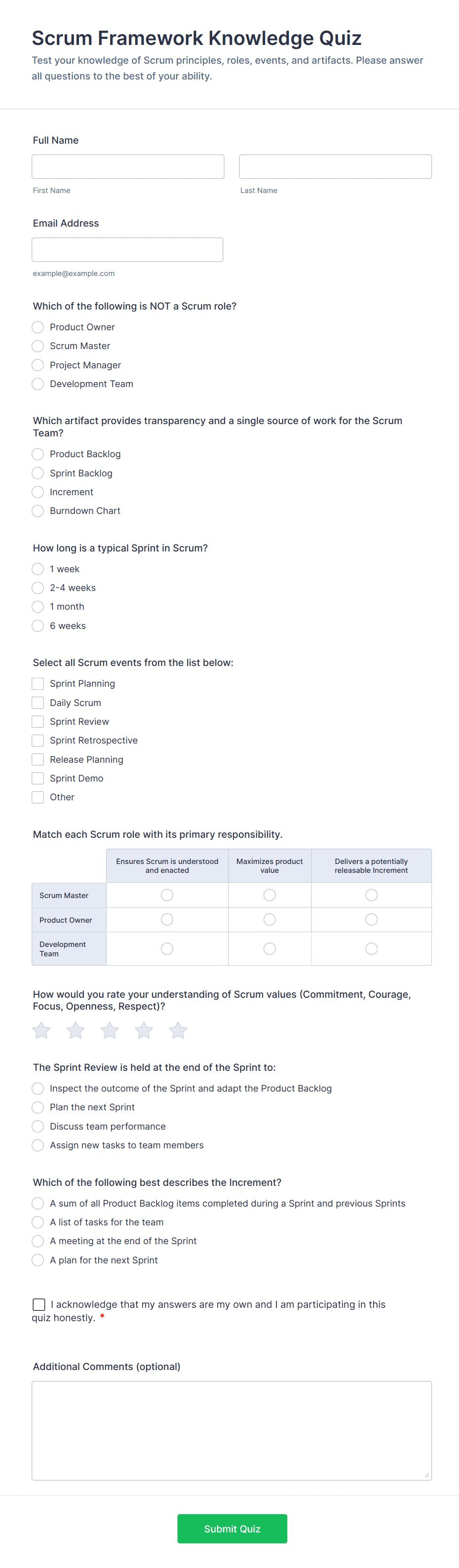 Scrum Framework Knowledge Quiz

Test your knowledge of Scrum principles, roles, events, and artifacts. Please answer all questions to the best of your ability.

Full Name

First Name

Last Name

Email Address

example@example.com

Which of the following is NOT a Scrum role?

Product Owner

Scrum Master

Project Manager

Development Team

Which artifact provides transparency and a single source of work for the Scrum Team?

Product Backlog

Sprint Backlog

Increment

Burndown Chart

How long is a typical Sprint in Scrum?

1 week

2-4 weeks

1 month

6 weeks

Select all Scrum events from the list below:

Sprint Planning

Daily Scrum

Sprint Review

Sprint Retrospective

Release Planning

Sprint Demo

Other

Match each Scrum role with its primary responsibility.

| | Ensures Scrum is understood and enacted | Maximizes product value | Delivers a potentially releasable Increment |
|---|---|---|---|
| Scrum Master | | | |
| Product Owner | | | |
| Development Team | | | |

How would you rate your understanding of Scrum values (Commitment, Courage, Focus, Openness, Respect)?

The Sprint Review is held at the end of the Sprint to:

Inspect the outcome of the Sprint and adapt the Product Backlog

Plan the next Sprint

Discuss team performance

Assign new tasks to team members

Which of the following best describes the Increment?

A sum of all Product Backlog items completed during a Sprint and previous Sprints

A list of tasks for the team

A meeting at the end of the Sprint

A plan for the next Sprint

I acknowledge that my answers are my own and I am participating in this quiz honestly. *

Additional Comments (optional)

Submit Quiz